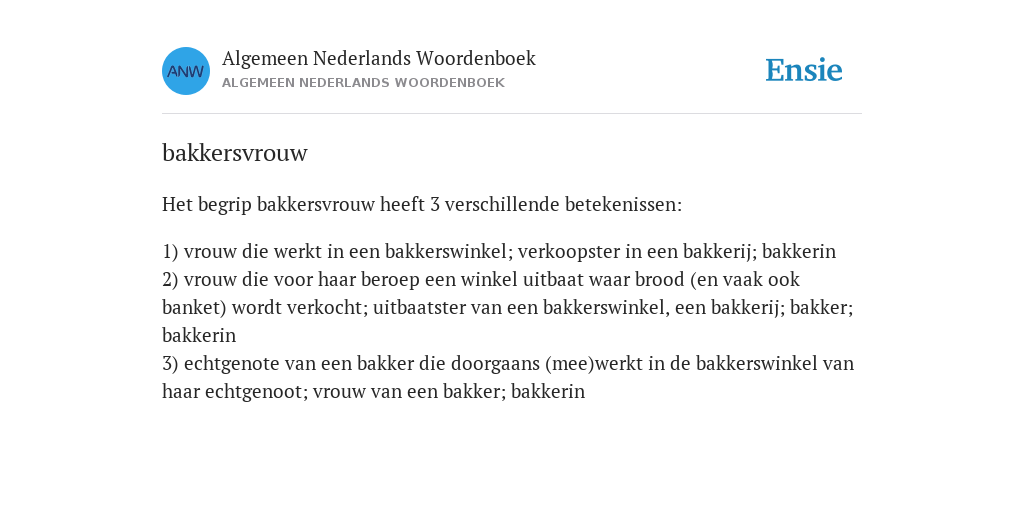 ANW

Algemeen Nederlands Woordenboek
ALGEMEEN NEDERLANDS WOORDENBOEK

Ensie

bakkersvrouw

Het begrip bakkersvrouw heeft 3 verschillende betekenissen:

1) vrouw die werkt in een bakkerswinkel; verkoopster in een bakkerij; bakkerin
2) vrouw die voor haar beroep een winkel uitbaat waar brood (en vaak ook banket) wordt verkocht; uitbaatster van een bakkerswinkel, een bakkerij; bakker; bakkerin
3) echtgenote van een bakker die doorgaans (mee)werkt in de bakkerswinkel van haar echtgenoot; vrouw van een bakker; bakkerin